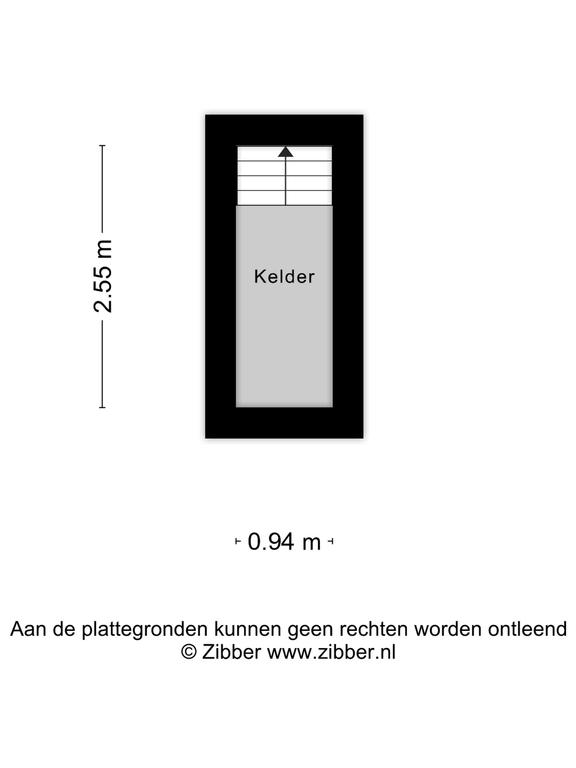 2.55 m

Kelder

0.94 m

Aan de plattegronden kunnen geen rechten worden ontleend
© Zibber www.zibber.nl